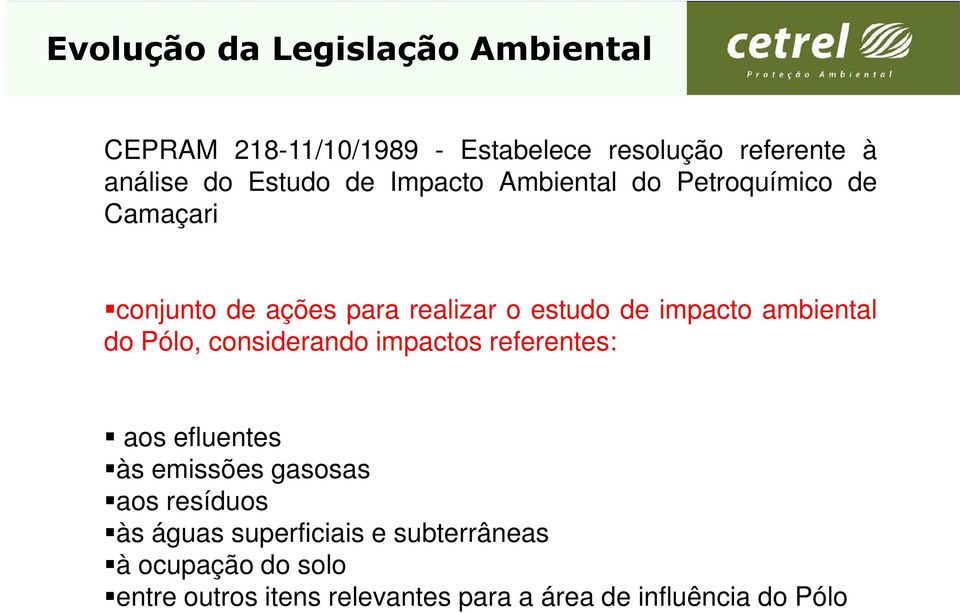 Evolução da Legislação Ambiental

cetrel
Proteção Ambiental

CEPRAM 218-11/10/1989 - Estabelece resolução referente à análise do Estudo de Impacto Ambiental do Petroquímico de Camaçari

▪conjunto de ações para realizar o estudo de impacto ambiental do Pólo, considerando impactos referentes:

▪ aos efluentes
▪às emissões gasosas
▪aos resíduos
▪às águas superficiais e subterrâneas
▪à ocupação do solo
▪entre outros itens relevantes para a área de influência do Pólo